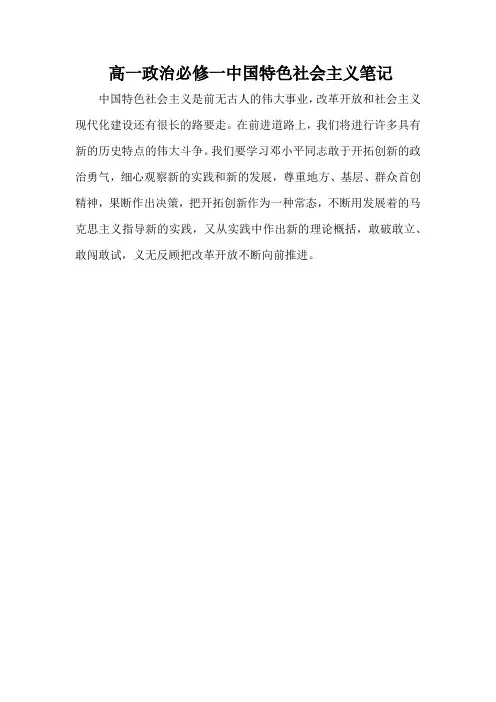 高一政治必修一中国特色社会主义笔记

中国特色社会主义是前无古人的伟大事业，改革开放和社会主义现代化建设还有很长的路要走。在前进道路上，我们将进行许多具有新的历史特点的伟大斗争。我们要学习邓小平同志敢于开拓创新的政治勇气，细心观察新的实践和新的发展，尊重地方、基层、群众首创精神，果断作出决策，把开拓创新作为一种常态，不断用发展着的马克思主义指导新的实践，又从实践中作出新的理论概括，敢破敢立、敢闯敢试，义无反顾把改革开放不断向前推进。